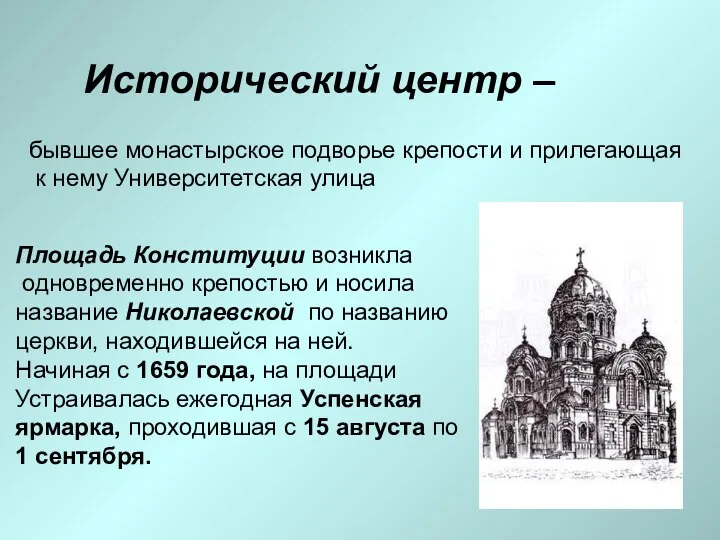 Исторический центр –

бывшее монастырское подворье крепости и прилегающая к нему Университетская улица

Площадь Конституции возникла одновременно крепостью и носила название Николаевской по названию церкви, находившейся на ней. Начиная с 1659 года, на площади Устраивалась ежегодная Успенская ярмарка, проходившая с 15 августа по 1 сентября.